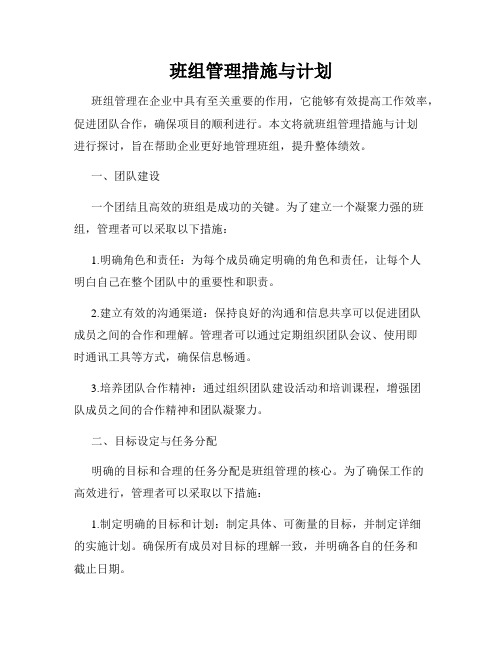 班组管理措施与计划

班组管理在企业中具有至关重要的作用，它能够有效提高工作效率，促进团队合作，确保项目的顺利进行。本文将就班组管理措施与计划进行探讨，旨在帮助企业更好地管理班组，提升整体绩效。

一、团队建设

一个团结且高效的班组是成功的关键。为了建立一个凝聚力强的班组，管理者可以采取以下措施：

1.明确角色和责任：为每个成员确定明确的角色和责任，让每个人明白自己在整个团队中的重要性和职责。

2.建立有效的沟通渠道：保持良好的沟通和信息共享可以促进团队成员之间的合作和理解。管理者可以通过定期组织团队会议、使用即时通讯工具等方式，确保信息畅通。

3.培养团队合作精神：通过组织团队建设活动和培训课程，增强团队成员之间的合作精神和团队凝聚力。

二、目标设定与任务分配

明确的目标和合理的任务分配是班组管理的核心。为了确保工作的高效进行，管理者可以采取以下措施：

1.制定明确的目标和计划：制定具体、可衡量的目标，并制定详细的实施计划。确保所有成员对目标的理解一致，并明确各自的任务和截止日期。